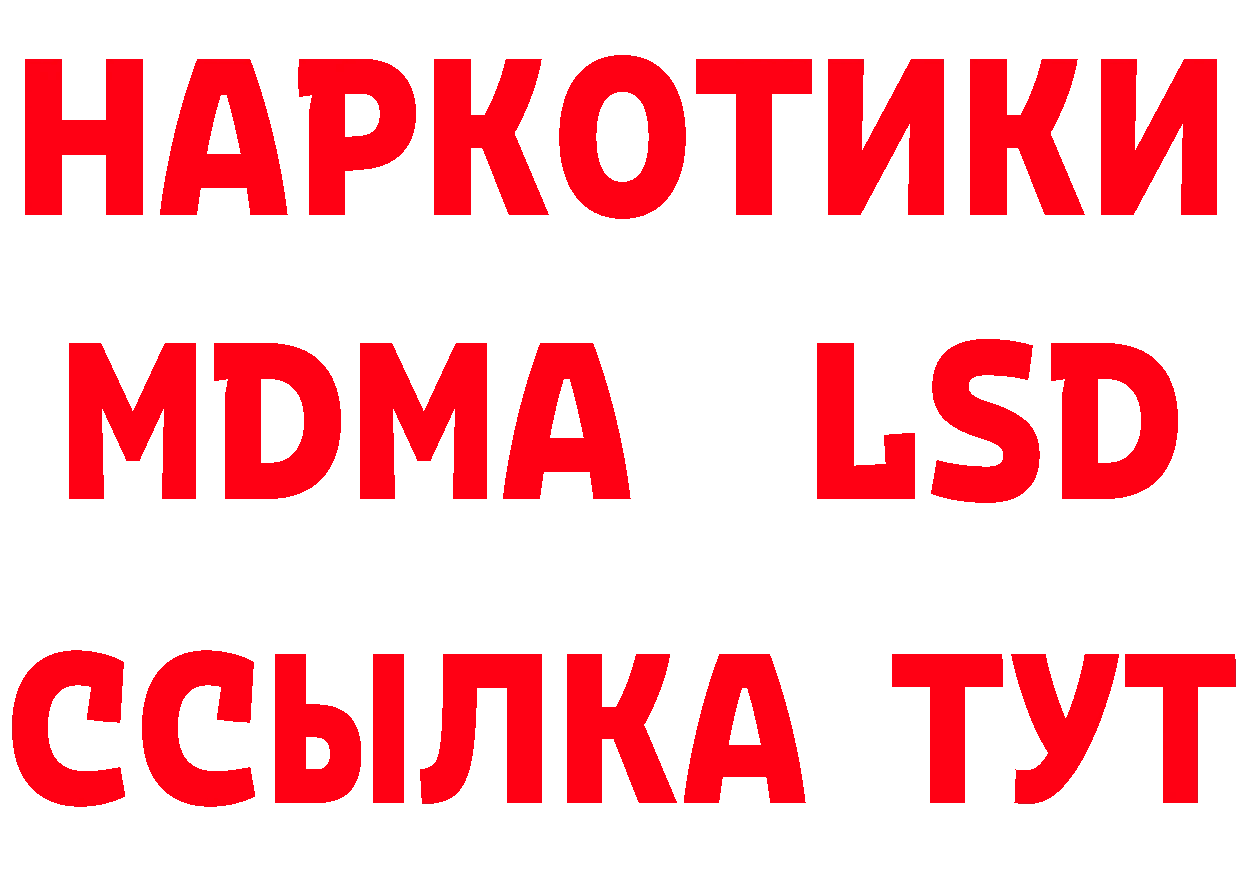 НАРКОТИКИ
MDMA LSD
ССЫЛКА ТУТ